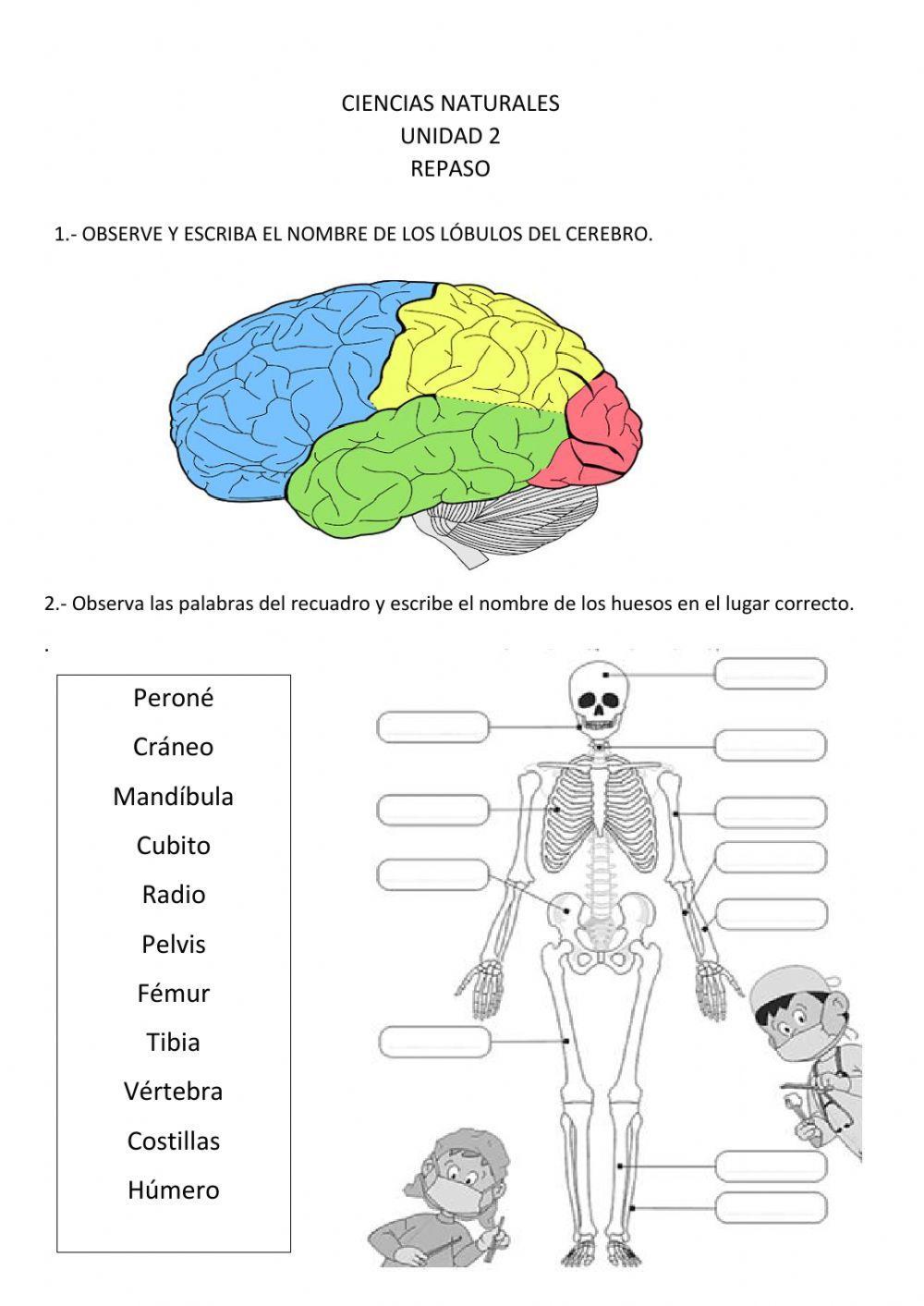 CIENCIAS NATURALES
UNIDAD 2
REPASO

1.- OBSERVE Y ESCRIBA EL NOMBRE DE LOS LÓBULOS DEL CEREBRO.

2.- Observa las palabras del recuadro y escribe el nombre de los huesos en el lugar correcto.

.

Peroné
Cráneo
Mandíbula
Cubito
Radio
Pelvis
Fémur
Tibia
Vértebra
Costillas
Húmero